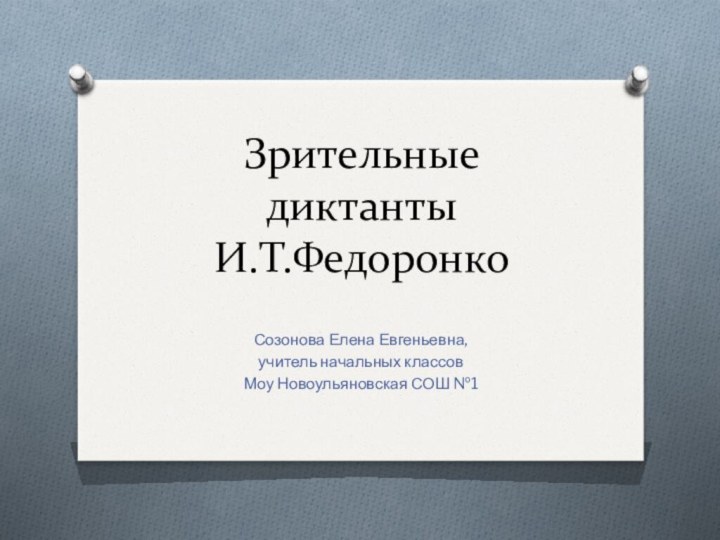 Зрительные диктанты И.Т.Федоронко

Созонова Елена Евгеньевна,
учитель начальных классов
Моу Новоульяновская СОШ №1